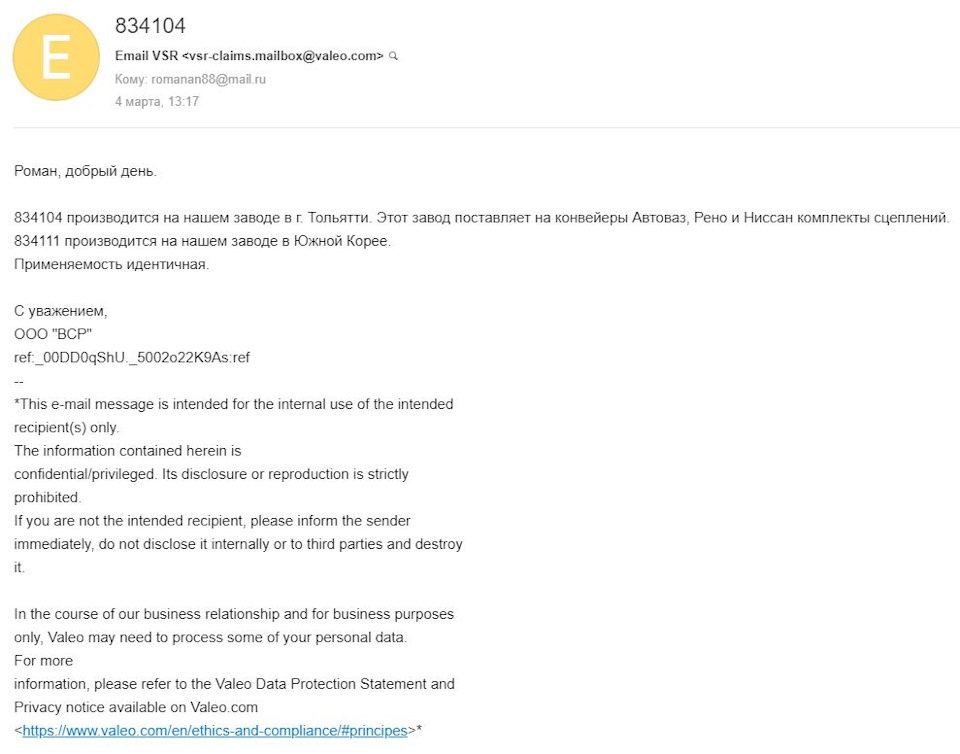 E

834104

Email VSR <vsr-claims.mailbox@valeo.com>

Кому: romanan88@mail.ru

4 марта, 13:17

Роман, добрый день.

834104 производится на нашем заводе в г. Тольятти. Этот завод поставляет на конвейеры Автоваз, Рено и Ниссан комплекты сцеплений.
834111 производится на нашем заводе в Южной Корее.
Применяемость идентичная.

С уважением,
ООО "ВСР"
ref:_00DD0qShU._5002o22K9As:ref
--
*This e-mail message is intended for the internal use of the intended recipient(s) only.
The information contained herein is confidential/privileged. Its disclosure or reproduction is strictly prohibited.
If you are not the intended recipient, please inform the sender immediately, do not disclose it internally or to third parties and destroy it.

In the course of our business relationship and for business purposes only, Valeo may need to process some of your personal data.
For more information, please refer to the Valeo Data Protection Statement and Privacy notice available on Valeo.com
<https://www.valeo.com/en/ethics-and-compliance/#principes>*